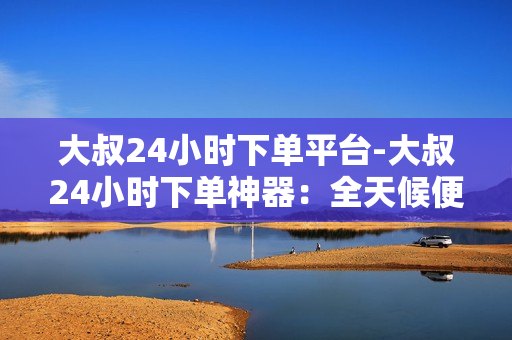 大叔24小时下单平台-大叔24小时下单神器：全天候便